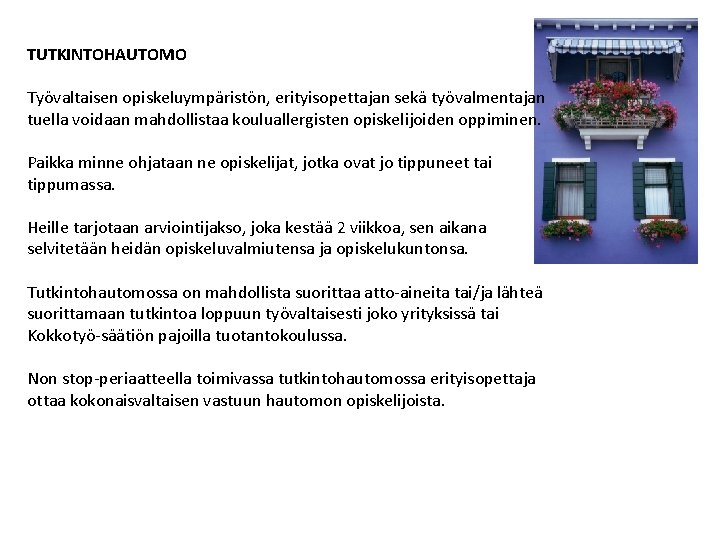 TUTKINTOHAUTOMO

Työvaltaisen opiskeluympäristön, erityisopettajan sekä työvalmentajan tuella voidaan mahdollistaa kouluallergisten opiskelijoiden oppiminen.

Paikka minne ohjataan ne opiskelijat, jotka ovat jo tippuneet tai tippumassa.

Heille tarjotaan arviointijakso, joka kestää 2 viikkoa, sen aikana selvitetään heidän opiskeluvalmiutensa ja opiskelukuntonsa.

Tutkintohautomossa on mahdollista suorittaa atto-aineita tai/ja lähteä suorittamaan tutkintoa loppuun työvaltaisesti joko yrityksissä tai Kokkotyö-säätiön pajoilla tuotantokoulussa.

Non stop-periaatteella toimivassa tutkintohautomossa erityisopettaja ottaa kokonaisvaltaisen vastuun hautomon opiskelijoista.